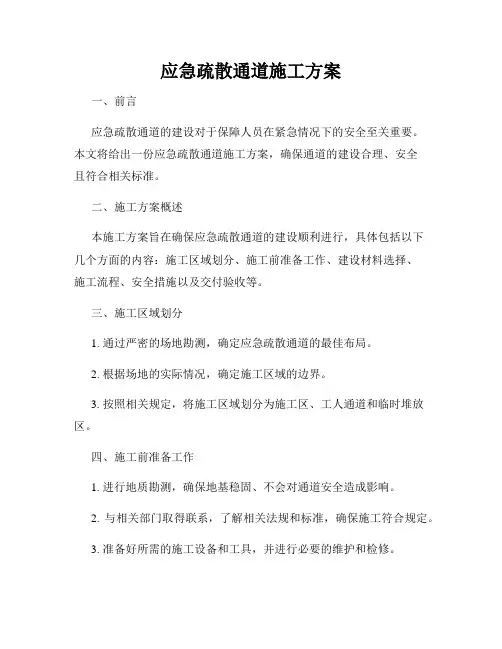 应急疏散通道施工方案

一、前言

应急疏散通道的建设对于保障人员在紧急情况下的安全至关重要。本文将给出一份应急疏散通道施工方案，确保通道的建设合理、安全且符合相关标准。

二、施工方案概述

本施工方案旨在确保应急疏散通道的建设顺利进行，具体包括以下几个方面的内容：施工区域划分、施工前准备工作、建设材料选择、施工流程、安全措施以及交付验收等。

三、施工区域划分

1. 通过严密的场地勘测，确定应急疏散通道的最佳布局。

2. 根据场地的实际情况，确定施工区域的边界。

3. 按照相关规定，将施工区域划分为施工区、工人通道和临时堆放区。

四、施工前准备工作

1. 进行地质勘测，确保地基稳固、不会对通道安全造成影响。

2. 与相关部门取得联系，了解相关法规和标准，确保施工符合规定。

3. 准备好所需的施工设备和工具，并进行必要的维护和检修。